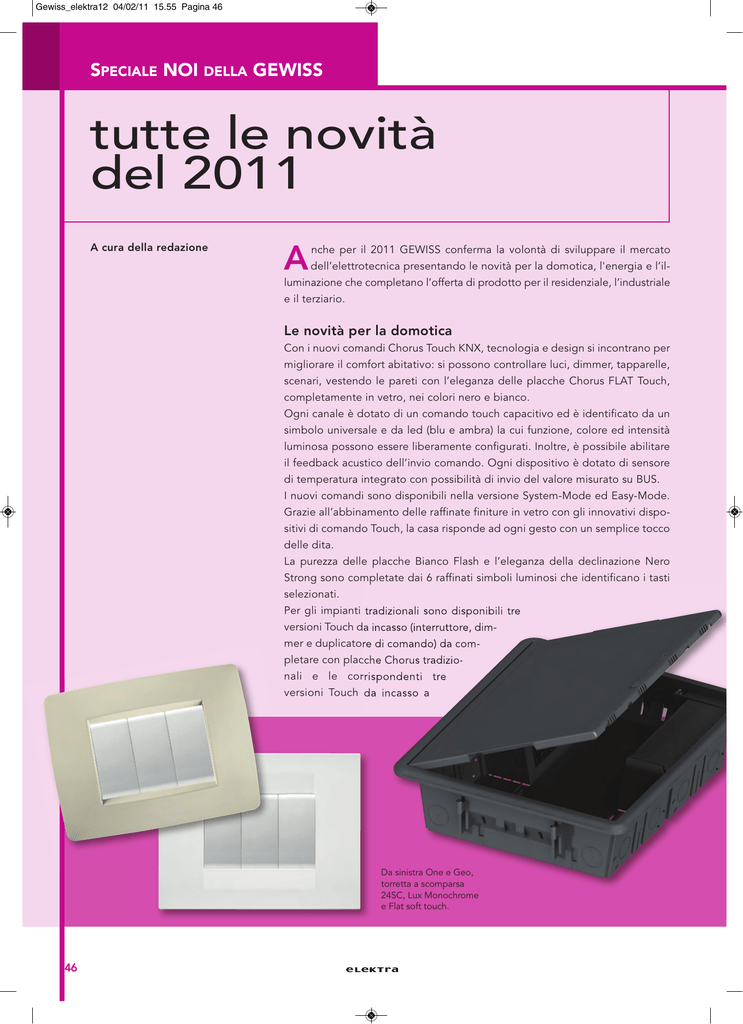 Gewiss_elektra12 04/02/11 15.55 Pagina 46

SPECIALE NOI DELLA GEWISS

tutte le novità del 2011

A cura della redazione

Anche per il 2011 GEWISS conferma la volontà di sviluppare il mercato dell'elettrotecnica presentando le novità per la domotica, l'energia e l'illuminazione che completano l'offerta di prodotto per il residenziale, l'industriale e il terziario.

Le novità per la domotica
Con i nuovi comandi Chorus Touch KNX, tecnologia e design si incontrano per migliorare il comfort abitativo: si possono controllare luci, dimmer, tapparelle, scenari, vestendo le pareti con l'eleganza delle placche Chorus FLAT Touch, completamente in vetro, nei colori nero e bianco.
Ogni canale è dotato di un comando touch capacitivo ed è identificato da un simbolo universale e da led (blu e ambra) la cui funzione, colore ed intensità luminosa possono essere liberamente configurati. Inoltre, è possibile abilitare il feedback acustico dell'invio comando. Ogni dispositivo è dotato di sensore di temperatura integrato con possibilità di invio del valore misurato su BUS.
I nuovi comandi sono disponibili nella versione System-Mode ed Easy-Mode. Grazie all'abbinamento delle raffinate finiture in vetro con gli innovativi dispositivi di comando Touch, la casa risponde ad ogni gesto con un semplice tocco delle dita.
La purezza delle placche Bianco Flash e l'eleganza della declinazione Nero Strong sono completate dai 6 raffinati simboli luminosi che identificano i tasti selezionati.
Per gli impianti tradizionali sono disponibili tre versioni Touch da incasso (interruttore, dimmer e duplicatore di comando) da completare con placche Chorus tradizionali e le corrispondenti tre versioni Touch da incasso a

Da sinistra One e Geo, torretta a scomparsa 24SC, Lux Monochrome e Flat soft touch.

46

elektra